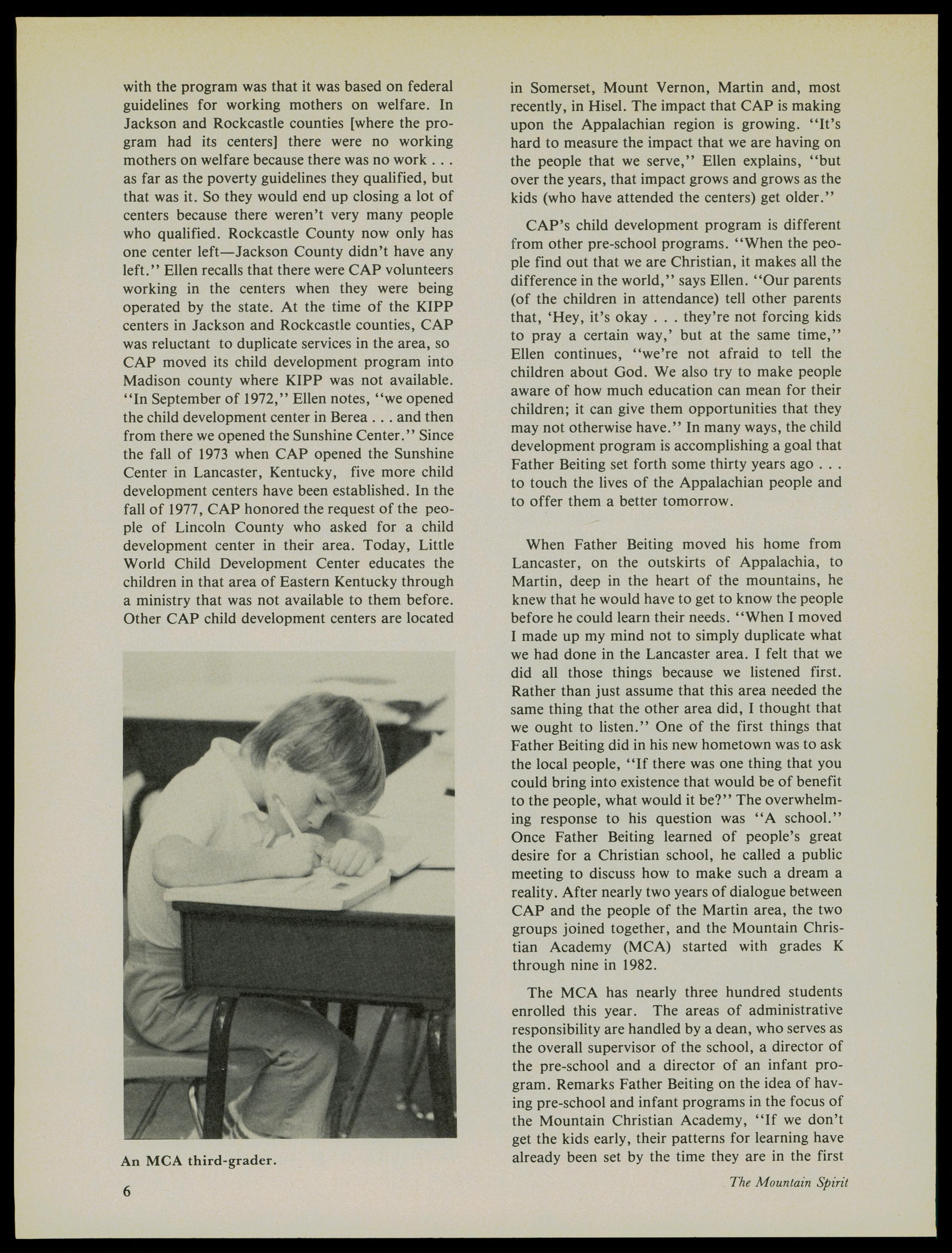 with the program was that it was based on federal guidelines for working mothers on welfare. In Jackson and Rockcastle counties [where the program had its centers] there were no working mothers on welfare because there was no work . . . as far as the poverty guidelines they qualified, but that was it. So they would end up closing a lot of centers because there weren't very many people who qualified. Rockcastle County now only has one center left—Jackson County didn't have any left.'' Ellen recalls that there were CAP volunteers working in the centers when they were being operated by the state. At the time of the KIPP centers in Jackson and Rockcastle counties, CAP was reluctant to duplicate services in the area, so CAP moved its child development program into Madison county where KIPP was not available. ''In September of 1972,'' Ellen notes, ''we opened the child development center in Berea . . . and then from there we opened the Sunshine Center.'' Since the fall of 1973 when CAP opened the Sunshine Center in Lancaster, Kentucky, five more child development centers have been established. In the fall of 1977, CAP honored the request of the people of Lincoln County who asked for a child development center in their area. Today, Little World Child Development Center educates the children in that area of Eastern Kentucky through a ministry that was not available to them before. Other CAP child development centers are located

An MCA third-grader.

in Somerset, Mount Vernon, Martin and, most recently, in Hisel. The impact that CAP is making upon the Appalachian region is growing. ''It's hard to measure the impact that we are having on the people that we serve,'' Ellen explains, ''but over the years, that impact grows and grows as the kids (who have attended the centers) get older.''

CAP's child development program is different from other pre-school programs. ''When the people find out that we are Christian, it makes all the difference in the world,'' says Ellen. ''Our parents (of the children in attendance) tell other parents that, 'Hey, it's okay . . . they're not forcing kids to pray a certain way,' but at the same time,'' Ellen continues, ''we're not afraid to tell the children about God. We also try to make people aware of how much education can mean for their children; it can give them opportunities that they may not otherwise have.'' In many ways, the child development program is accomplishing a goal that Father Beiting set forth some thirty years ago . . . to touch the lives of the Appalachian people and to offer them a better tomorrow.

When Father Beiting moved his home from Lancaster, on the outskirts of Appalachia, to Martin, deep in the heart of the mountains, he knew that he would have to get to know the people before he could learn their needs. ''When I moved I made up my mind not to simply duplicate what we had done in the Lancaster area. I felt that we did all those things because we listened first. Rather than just assume that this area needed the same thing that the other area did, I thought that we ought to listen.'' One of the first things that Father Beiting did in his new hometown was to ask the local people, ''If there was one thing that you could bring into existence that would be of benefit to the people, what would it be?'' The overwhelming response to his question was ''A school.'' Once Father Beiting learned of people's great desire for a Christian school, he called a public meeting to discuss how to make such a dream a reality. After nearly two years of dialogue between CAP and the people of the Martin area, the two groups joined together, and the Mountain Christian Academy (MCA) started with grades K through nine in 1982.

The MCA has nearly three hundred students enrolled this year. The areas of administrative responsibility are handled by a dean, who serves as the overall supervisor of the school, a director of the pre-school and a director of an infant program. Remarks Father Beiting on the idea of having pre-school and infant programs in the focus of the Mountain Christian Academy, ''If we don't get the kids early, their patterns for learning have already been set by the time they are in the first

6

The Mountain Spirit